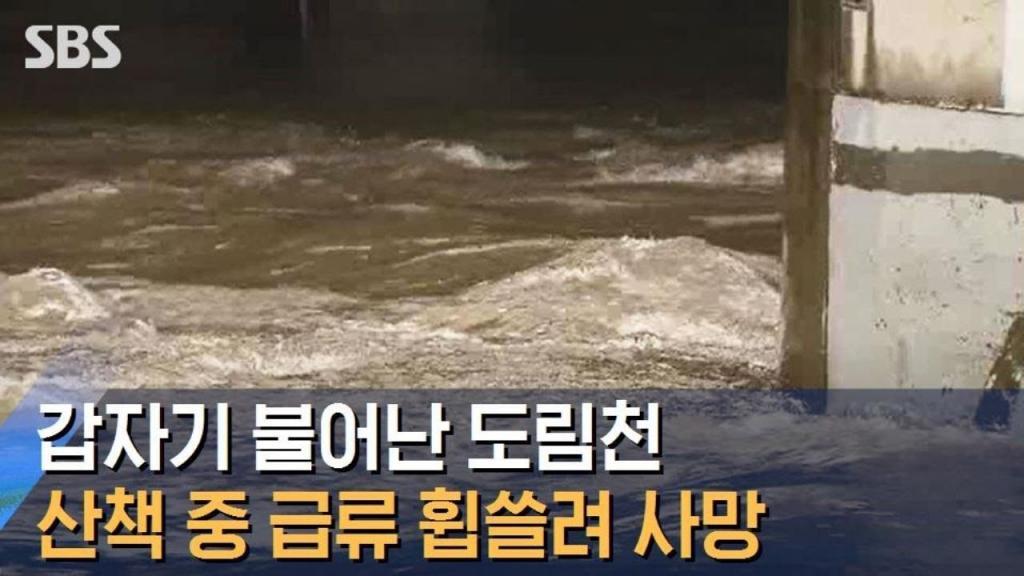 SBS

갑자기 불어난 도림천
산책 중 급류 휩쓸려 사망